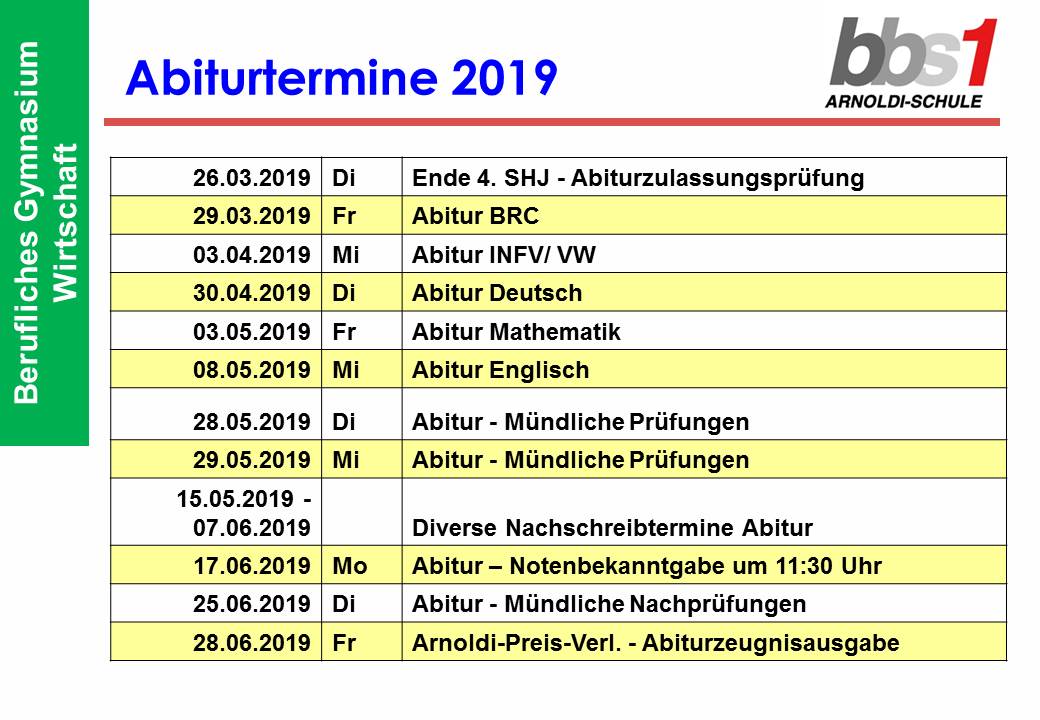 Berufliches Gymnasium
Wirtschaft

Abiturtermine 2019

bbs1
ARNOLDI-SCHULE

| 26.03.2019 | Di | Ende 4. SHJ - Abiturzulassungsprüfung |
|---|---|---|
| 29.03.2019 | Fr | Abitur BRC |
| 03.04.2019 | Mi | Abitur INFV/ VW |
| 30.04.2019 | Di | Abitur Deutsch |
| 03.05.2019 | Fr | Abitur Mathematik |
| 08.05.2019 | Mi | Abitur Englisch |
| 28.05.2019 | Di | Abitur - Mündliche Prüfungen |
| 29.05.2019 | Mi | Abitur - Mündliche Prüfungen |
| 15.05.2019 - 07.06.2019 | | Diverse Nachschreibtermine Abitur |
| 17.06.2019 | Mo | Abitur – Notenbekanntgabe um 11:30 Uhr |
| 25.06.2019 | Di | Abitur - Mündliche Nachprüfungen |
| 28.06.2019 | Fr | Arnoldi-Preis-Verl. - Abiturzeugnisausgabe |